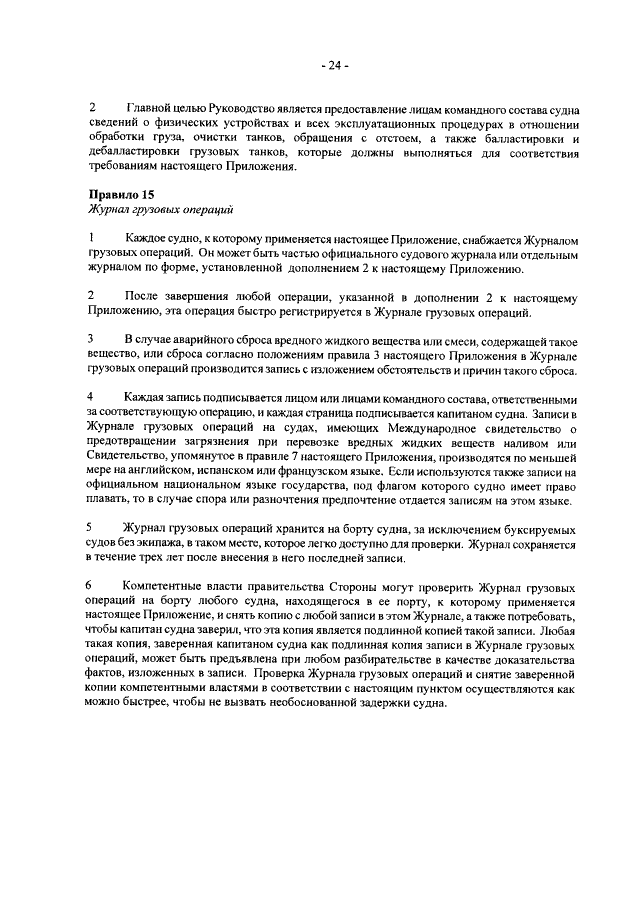 - 24 -

2 Главной целью Руководство является предоставление лицам командного состава судна сведений о физических устройствах и всех эксплуатационных процедурах в отношении обработки груза, очистки танков, обращения с отстоем, а также балластировки и дебалластировки грузовых танков, которые должны выполняться для соответствия требованиям настоящего Приложения.

Правило 15
Журнал грузовых операций

1 Каждое судно, к которому применяется настоящее Приложение, снабжается Журналом грузовых операций. Он может быть частью официального судового журнала или отдельным журналом по форме, установленной дополнением 2 к настоящему Приложению.

2 После завершения любой операции, указанной в дополнении 2 к настоящему Приложению, эта операция быстро регистрируется в Журнале грузовых операций.

3 В случае аварийного сброса вредного жидкого вещества или смеси, содержащей такое вещество, или сброса согласно положениям правила 3 настоящего Приложения в Журнале грузовых операций производится запись с изложением обстоятельств и причин такого сброса.

4 Каждая запись подписывается лицом или лицами командного состава, ответственными за соответствующую операцию, и каждая страница подписывается капитаном судна. Записи в Журнале грузовых операций на судах, имеющих Международное свидетельство о предотвращении загрязнения при перевозке вредных жидких веществ наливом или Свидетельство, упомянутое в правиле 7 настоящего Приложения, производятся по меньшей мере на английском, испанском или французском языке. Если используются также записи на официальном национальном языке государства, под флагом которого судно имеет право плавать, то в случае спора или разночтения предпочтение отдается записям на этом языке.

5 Журнал грузовых операций хранится на борту судна, за исключением буксируемых судов без экипажа, в таком месте, которое легко доступно для проверки. Журнал сохраняется в течение трех лет после внесения в него последней записи.

6 Компетентные власти правительства Стороны могут проверить Журнал грузовых операций на борту любого судна, находящегося в ее порту, к которому применяется настоящее Приложение, и снять копию с любой записи в этом Журнале, а также потребовать, чтобы капитан судна заверил, что эта копия является подлинной копией такой записи. Любая такая копия, заверенная капитаном судна как подлинная копия записи в Журнале грузовых операций, может быть предъявлена при любом разбирательстве в качестве доказательства фактов, изложенных в записи. Проверка Журнала грузовых операций и снятие заверенной копии компетентными властями в соответствии с настоящим пунктом осуществляются как можно быстрее, чтобы не вызвать необоснованной задержки судна.